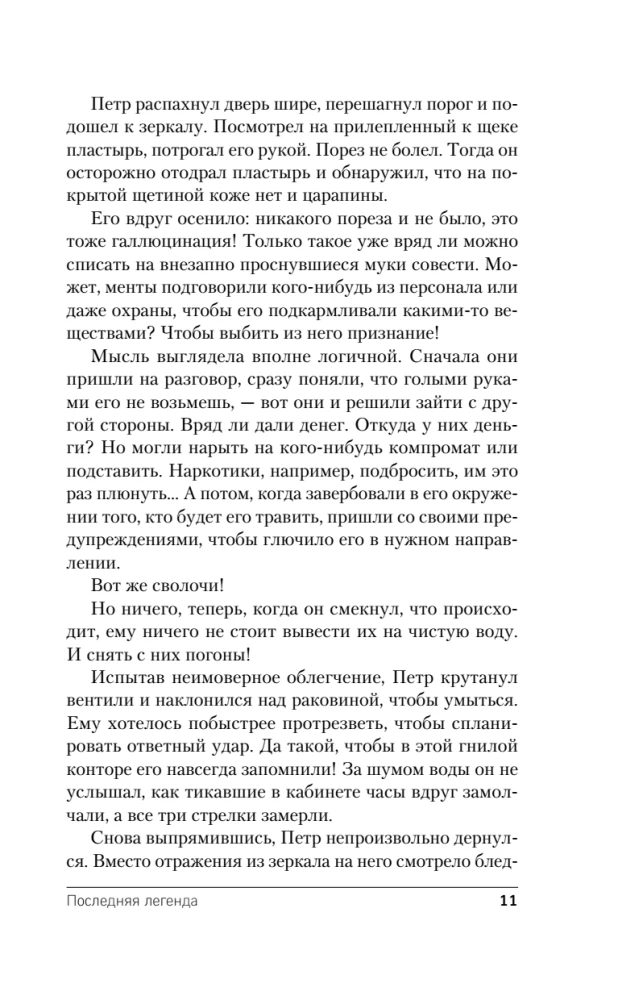 Петр распахнул дверь шире, перешагнул порог и подошел к зеркалу. Посмотрел на прилепленный к щеке пластырь, потрогал его рукой. Порез не болел. Тогда он осторожно отодрал пластырь и обнаружил, что на покрытой щетиной коже нет и царапины.

Его вдруг осенило: никакого пореза и не было, это тоже галлюцинация! Только такое уже вряд ли можно списать на внезапно проснувшиеся муки совести. Может, менты подговорили кого-нибудь из персонала или даже охраны, чтобы его подкармливали какими-то веществами? Чтобы выбить из него признание!

Мысль выглядела вполне логичной. Сначала они пришли на разговор, сразу поняли, что голыми руками его не возьмешь, — вот они и решили зайти с другой стороны. Вряд ли дали денег. Откуда у них деньги? Но могли нарыть на кого-нибудь компромат или подставить. Наркотики, например, подбросить, им это раз плюнуть... А потом, когда завербовали в его окружении того, кто будет его травить, пришли со своими предупреждениями, чтобы глючило его в нужном направлении.

Вот же сволочи!

Но ничего, теперь, когда он смекнул, что происходит, ему ничего не стоит вывести их на чистую воду. И снять с них погоны!

Испытав неимоверное облегчение, Петр крутанул вентили и наклонился над раковиной, чтобы умыться. Ему хотелось побыстрее протрезветь, чтобы спланировать ответный удар. Да такой, чтобы в этой гнилой конторе его навсегда запомнили! За шумом воды он не услышал, как тикавшие в кабинете часы вдруг замолчали, а все три стрелки замерли.

Снова выпрямившись, Петр непроизвольно дернулся. Вместо отражения из зеркала на него смотрело блед-

Последняя легенда 11